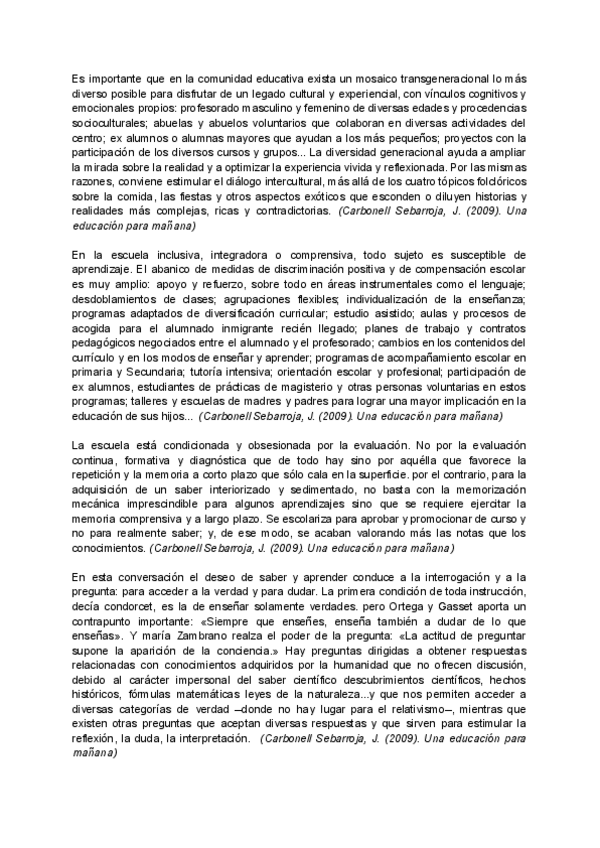 Es importante que en la comunidad educativa exista un mosaico transgeneracional lo más diverso posible para disfrutar de un legado cultural y experiencial, con vínculos cognitivos y emocionales propios: profesorado masculino y femenino de diversas edades y procedencias socioculturales; abuelas y abuelos voluntarios que colaboran en diversas actividades del centro; ex alumnos o alumnas mayores que ayudan a los más pequeños; proyectos con la participación de los diversos cursos y grupos... La diversidad generacional ayuda a ampliar la mirada sobre la realidad y a optimizar la experiencia vivida y reflexionada. Por las mismas razones, conviene estimular el diálogo intercultural, más allá de los cuatro tópicos folclóricos sobre la comida, las fiestas y otros aspectos exóticos que esconden o diluyen historias y realidades más complejas, ricas y contradictorias. (Carbonell Sebarroja, J. (2009). Una educación para mañana)

En la escuela inclusiva, integradora o comprensiva, todo sujeto es susceptible de aprendizaje. El abanico de medidas de discriminación positiva y de compensación escolar es muy amplio: apoyo y refuerzo, sobre todo en áreas instrumentales como el lenguaje; desdoblamientos de clases; agrupaciones flexibles; individualización de la enseñanza; programas adaptados de diversificación curricular; estudio asistido; aulas y procesos de acogida para el alumnado inmigrante recién llegado; planes de trabajo y contratos pedagógicos negociados entre el alumnado y el profesorado; cambios en los contenidos del currículo y en los modos de enseñar y aprender; programas de acompañamiento escolar en primaria y Secundaria; tutoría intensiva; orientación escolar y profesional; participación de ex alumnos, estudiantes de prácticas de magisterio y otras personas voluntarias en estos programas; talleres y escuelas de madres y padres para lograr una mayor implicación en la educación de sus hijos... (Carbonell Sebarroja, J. (2009). Una educación para mañana)

La escuela está condicionada y obsesionada por la evaluación. No por la evaluación continua, formativa y diagnóstica que de todo hay sino por aquélla que favorece la repetición y la memoria a corto plazo que sólo cala en la superficie. por el contrario, para la adquisición de un saber interiorizado y sedimentado, no basta con la memorización mecánica imprescindible para algunos aprendizajes sino que se requiere ejercitar la memoria comprensiva y a largo plazo. Se escolariza para aprobar y promocionar de curso y no para realmente saber; y, de ese modo, se acaban valorando más las notas que los conocimientos. (Carbonell Sebarroja, J. (2009). Una educación para mañana)

En esta conversación el deseo de saber y aprender conduce a la interrogación y a la pregunta: para acceder a la verdad y para dudar. La primera condición de toda instrucción, decía condorcet, es la de enseñar solamente verdades. pero Ortega y Gasset aporta un contrapunto importante: «Siempre que enseñes, enseña también a dudar de lo que enseñas». Y maría Zambrano realza el poder de la pregunta: «La actitud de preguntar supone la aparición de la conciencia.» Hay preguntas dirigidas a obtener respuestas relacionadas con conocimientos adquiridos por la humanidad que no ofrecen discusión, debido al carácter impersonal del saber científico descubrimientos científicos, hechos históricos, fórmulas matemáticas leyes de la naturaleza...y que nos permiten acceder a diversas categorías de verdad –donde no hay lugar para el relativismo–, mientras que existen otras preguntas que aceptan diversas respuestas y que sirven para estimular la reflexión, la duda, la interpretación. (Carbonell Sebarroja, J. (2009). Una educación para mañana)